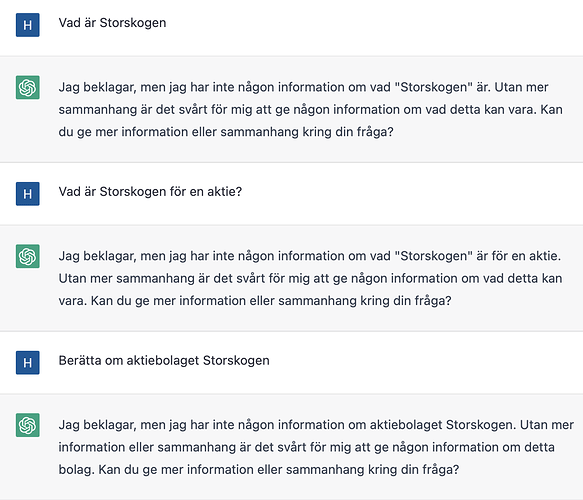 H

Vad är Storskogen

Jag beklagar, men jag har inte någon information om vad "Storskogen" är. Utan mer sammanhang är det svårt för mig att ge någon information om vad detta kan vara. Kan du ge mer information eller sammanhang kring din fråga?

H

Vad är Storskogen för en aktie?

Jag beklagar, men jag har inte någon information om vad "Storskogen" är för en aktie. Utan mer sammanhang är det svårt för mig att ge någon information om vad detta kan vara. Kan du ge mer information eller sammanhang kring din fråga?

H

Berätta om aktiebolaget Storskogen

Jag beklagar, men jag har inte någon information om aktiebolaget Storskogen. Utan mer information eller sammanhang är det svårt för mig att ge någon information om detta bolag. Kan du ge mer information eller sammanhang kring din fråga?